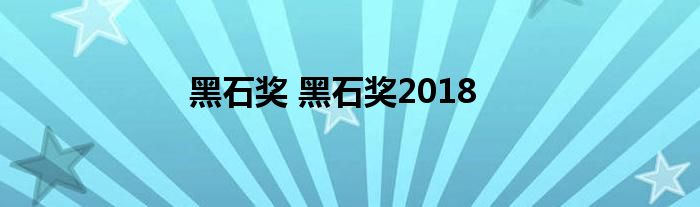 黑石奖 黑石奖2018